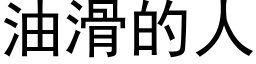 油滑的人